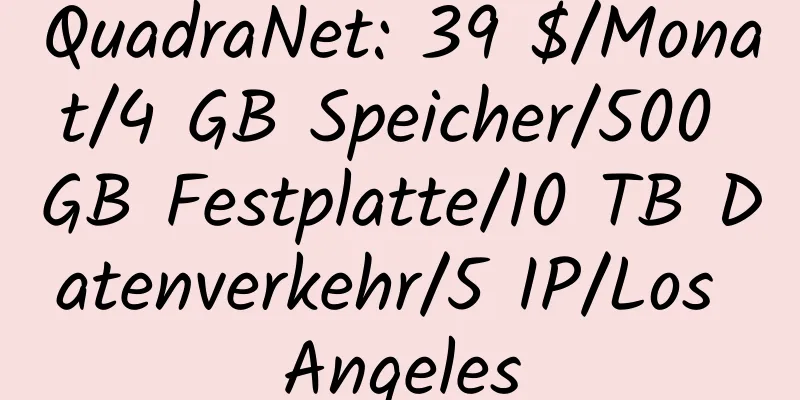 QuadraNet: 39 $/Monat/4 GB Speicher/500 GB Festplatte/10 TB Datenverkehr/5 IP/Los Angeles